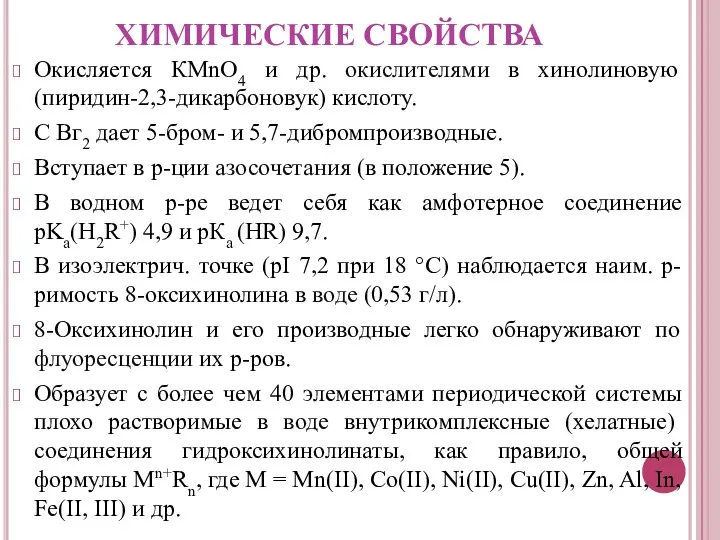 ХИМИЧЕСКИЕ СВОЙСТВА

Окисляется $KMnO_4$ и др. окислителями в хинолиновую (пиридин-2,3-дикарбоновук) кислоту.

С $Br_2$ дает 5-бром- и 5,7-дибромпроизводные.

Вступает в р-ции азосочетания (в положение 5).

В водном р-ре ведет себя как амфотерное соединение $pK_a(H_2R^+)$ 4,9 и $pK_a$ (HR) 9,7.

В изоэлектрич. точке (pI 7,2 при 18 °С) наблюдается наим. р-римость 8-оксихинолина в воде (0,53 г/л).

8-Оксихинолин и его производные легко обнаруживают по флуоресценции их р-ров.

Образует с более чем 40 элементами периодической системы плохо растворимые в воде внутрикомплексные (хелатные) соединения гидроксихинолинаты, как правило, общей формулы $M^{n+}R_n$, где M = Mn(II), Co(II), Ni(II), Cu(II), Zn, Al, In, Fe(II, III) и др.